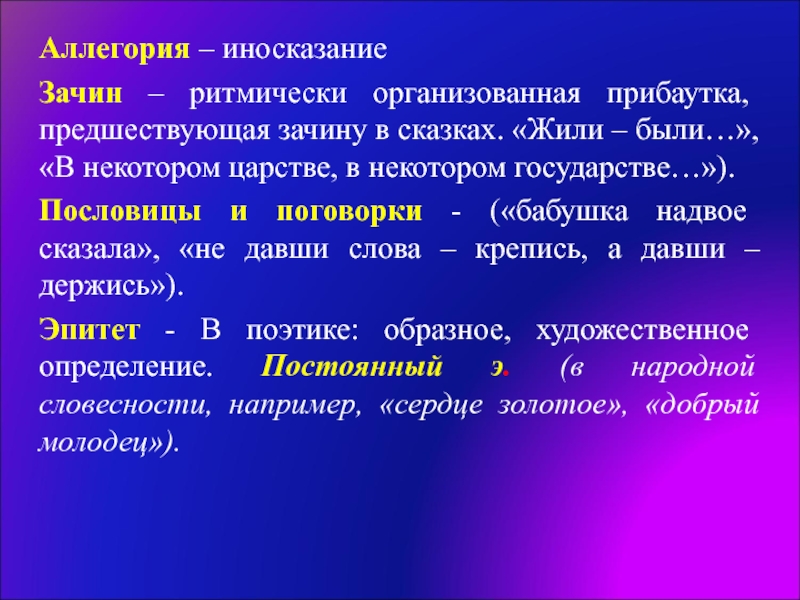 Аллегория – иносказание

Зачин – ритмически организованная прибаутка, предшествующая зачину в сказках. «Жили – были…», «В некотором царстве, в некотором государстве…»).

Пословицы и поговорки - («бабушка надвое сказала», «не давши слова – крепись, а давши – держись»).

Эпитет - В поэтике: образное, художественное определение. Постоянный э. (в народной словесности, например, «сердце золотое», «добрый молодец»).